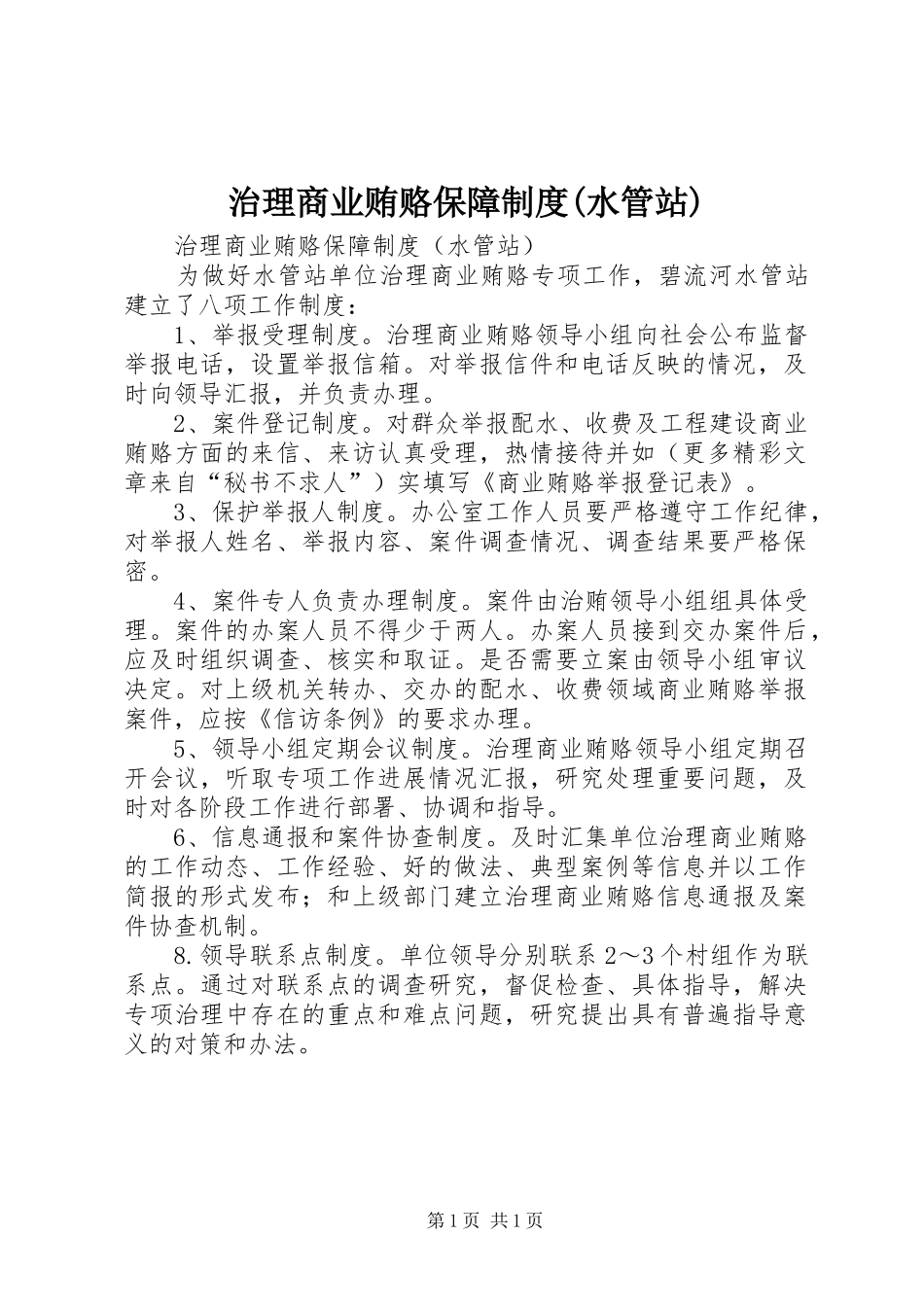 治理商业贿赂保障制度(水管站)

治理商业贿赂保障制度（水管站）

为做好水管站单位治理商业贿赂专项工作，碧流河水管站建立了八项工作制度：

1、举报受理制度。治理商业贿赂领导小组向社会公布监督举报电话，设置举报信箱。对举报信件和电话反映的情况，及时向领导汇报，并负责办理。

2、案件登记制度。对群众举报配水、收费及工程建设商业贿赂方面的来信、来访认真受理，热情接待并如（更多精彩文章来自“秘书不求人”）实填写《商业贿赂举报登记表》。

3、保护举报人制度。办公室工作人员要严格遵守工作纪律，对举报人姓名、举报内容、案件调查情况、调查结果要严格保密。

4、案件专人负责办理制度。案件由治贿领导小组组具体受理。案件的办案人员不得少于两人。办案人员接到交办案件后，应及时组织调查、核实和取证。是否需要立案由领导小组审议决定。对上级机关转办、交办的配水、收费领域商业贿赂举报案件，应按《信访条例》的要求办理。

5、领导小组定期会议制度。治理商业贿赂领导小组定期召开会议，听取专项工作进展情况汇报，研究处理重要问题，及时对各阶段工作进行部署、协调和指导。

6、信息通报和案件协查制度。及时汇集单位治理商业贿赂的工作动态、工作经验、好的做法、典型案例等信息并以工作简报的形式发布；和上级部门建立治理商业贿赂信息通报及案件协查机制。

8.领导联系点制度。单位领导分别联系2～3个村组作为联系点。通过对联系点的调查研究，督促检查、具体指导，解决专项治理中存在的重点和难点问题，研究提出具有普遍指导意义的对策和办法。

第1页 共1页